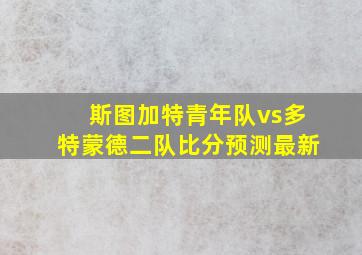 斯图加特青年队vs多特蒙德二队比分预测最新